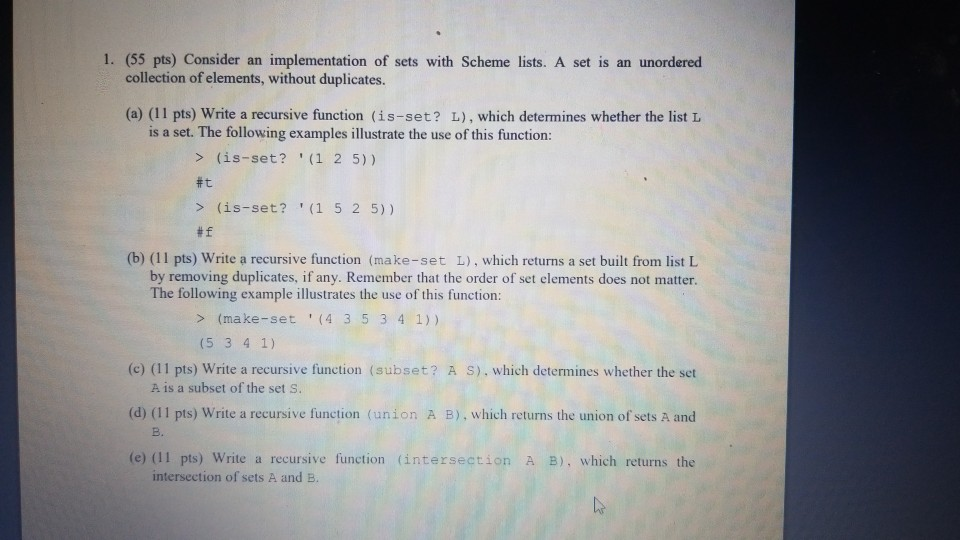 1. (55 pts) Consider an implementation of sets with Scheme lists. A set is an unordered collection of elements, without duplicates.

(a) (11 pts) Write a recursive function (is-set? L), which determines whether the list L is a set. The following examples illustrate the use of this function:

> (is-set? '(1 2 5))

#t

> (is-set? '(1 5 2 5))

#f

(b) (11 pts) Write a recursive function (make-set L), which returns a set built from list L by removing duplicates, if any. Remember that the order of set elements does not matter. The following example illustrates the use of this function:

> (make-set '(4 3 5 3 4 1))

(5 3 4 1)

(c) (11 pts) Write a recursive function (subset? A S), which determines whether the set A is a subset of the set S.

(d) (11 pts) Write a recursive function (union A B), which returns the union of sets A and B.

(e) (11 pts) Write a recursive function (intersection A B), which returns the intersection of sets A and B.